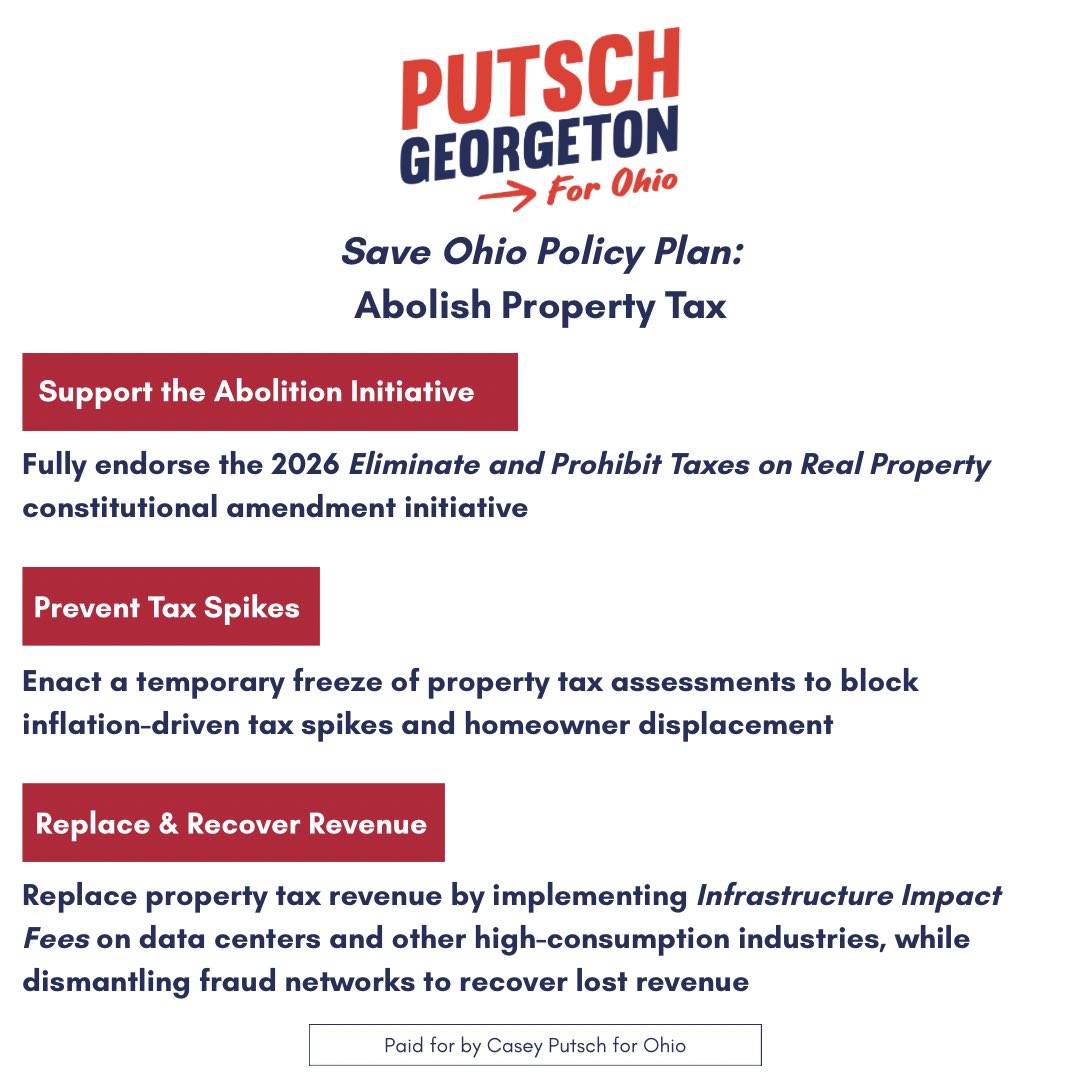 PUTSCH
GEORGETON
For Ohio

Save Ohio Policy Plan:
Abolish Property Tax

Support the Abolition Initiative

Fully endorse the 2026 Eliminate and Prohibit Taxes on Real Property constitutional amendment initiative

Prevent Tax Spikes

Enact a temporary freeze of property tax assessments to block inflation-driven tax spikes and homeowner displacement

Replace & Recover Revenue

Replace property tax revenue by implementing Infrastructure Impact Fees on data centers and other high-consumption industries, while dismantling fraud networks to recover lost revenue

Paid for by Casey Putsch for Ohio